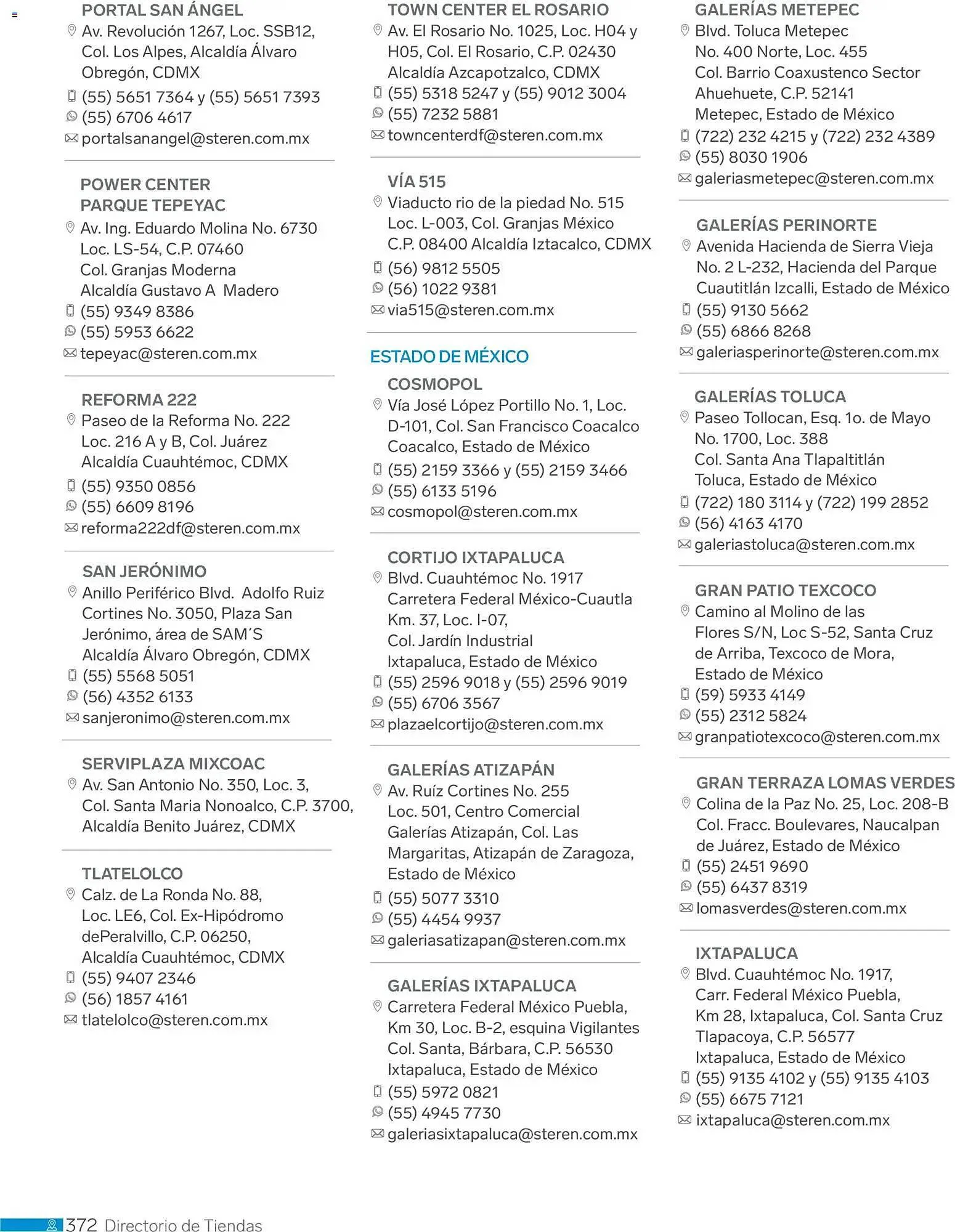 PORTAL SAN ÁNGEL
Av. Revolución 1267, Loc. SSB12, Col. Los Alpes, Alcaldía Álvaro Obregón, CDMX
(55) 5651 7364 y (55) 5651 7393
(55) 6706 4617
portalsanangel@steren.com.mx

POWER CENTER PARQUE TEPEYAC
Av. Ing. Eduardo Molina No. 6730 Loc. LS-54, C.P. 07460 Col. Granjas Moderna Alcaldía Gustavo A Madero
(55) 9349 8386
(55) 5953 6622
tepeyac@steren.com.mx

REFORMA 222
Paseo de la Reforma No. 222 Loc. 216 A y B, Col. Juárez Alcaldía Cuauhtémoc, CDMX
(55) 9350 0856
(55) 6609 8196
reforma222df@steren.com.mx

SAN JERÓNIMO
Anillo Periférico Blvd. Adolfo Ruiz Cortines No. 3050, Plaza San Jerónimo, área de SAM´S Alcaldía Álvaro Obregón, CDMX
(55) 5568 5051
(56) 4352 6133
sanjeronimo@steren.com.mx

SERVIPLAZA MIXCOAC
Av. San Antonio No. 350, Loc. 3, Col. Santa Maria Nonoalco, C.P. 3700, Alcaldía Benito Juárez, CDMX

TLATELOLCO
Calz. de La Ronda No. 88, Loc. LE6, Col. Ex-Hipódromo dePeralvillo, C.P. 06250, Alcaldía Cuauhtémoc, CDMX
(55) 9407 2346
(56) 1857 4161
tlatelolco@steren.com.mx

TOWN CENTER EL ROSARIO
Av. El Rosario No. 1025, Loc. H04 y H05, Col. El Rosario, C.P. 02430 Alcaldía Azcapotzalco, CDMX
(55) 5318 5247 y (55) 9012 3004
(55) 7232 5881
towncenterdf@steren.com.mx

VÍA 515
Viaducto rio de la piedad No. 515 Loc. L-003, Col. Granjas México C.P. 08400 Alcaldía Iztacalco, CDMX
(56) 9812 5505
(56) 1022 9381
via515@steren.com.mx

ESTADO DE MÉXICO

COSMOPOL
Vía José López Portillo No. 1, Loc. D-101, Col. San Francisco Coacalco Coacalco, Estado de México
(55) 2159 3366 y (55) 2159 3466
(55) 6133 5196
cosmopol@steren.com.mx

CORTIJO IXTAPALUCA
Blvd. Cuauhtémoc No. 1917 Carretera Federal México-Cuautla Km. 37, Loc. I-07, Col. Jardín Industrial Ixtapaluca, Estado de México
(55) 2596 9018 y (55) 2596 9019
(55) 6706 3567
plazaelcortijo@steren.com.mx

GALERÍAS ATIZAPÁN
Av. Ruíz Cortines No. 255 Loc. 501, Centro Comercial Galerías Atizapán, Col. Las Margaritas, Atizapán de Zaragoza, Estado de México
(55) 5077 3310
(55) 4454 9937
galeriasatizapan@steren.com.mx

GALERÍAS IXTAPALUCA
Carretera Federal México Puebla, Km 30, Loc. B-2, esquina Vigilantes Col. Santa, Bárbara, C.P. 56530 Ixtapaluca, Estado de México
(55) 5972 0821
(55) 4945 7730
galeriasixtapaluca@steren.com.mx

GALERÍAS METEPEC
Blvd. Toluca Metepec No. 400 Norte, Loc. 455 Col. Barrio Coaxustenco Sector Ahuehuete, C.P. 52141 Metepec, Estado de México
(722) 232 4215 y (722) 232 4389
(55) 8030 1906
galeriasmetepec@steren.com.mx

GALERÍAS PERINORTE
Avenida Hacienda de Sierra Vieja No. 2 L-232, Hacienda del Parque Cuautitlán Izcalli, Estado de México
(55) 9130 5662
(55) 6866 8268
galeriasperinorte@steren.com.mx

GALERÍAS TOLUCA
Paseo Tollocan, Esq. 1o. de Mayo No. 1700, Loc. 388 Col. Santa Ana Tlapaltitlán Toluca, Estado de México
(722) 180 3114 y (722) 199 2852
(56) 4163 4170
galeriastoluca@steren.com.mx

GRAN PATIO TEXCOCO
Camino al Molino de las Flores S/N, Loc S-52, Santa Cruz de Arriba, Texcoco de Mora, Estado de México
(59) 5933 4149
(55) 2312 5824
granpatiotexcoco@steren.com.mx

GRAN TERRAZA LOMAS VERDES
Colina de la Paz No. 25, Loc. 208-B Col. Fracc. Boulevares, Naucalpan de Juárez, Estado de México
(55) 2451 9690
(55) 6437 8319
lomasverdes@steren.com.mx

IXTAPALUCA
Blvd. Cuauhtémoc No. 1917, Carr. Federal México Puebla, Km 28, Ixtapaluca, Col. Santa Cruz Tlapacoya, C.P. 56577 Ixtapaluca, Estado de México
(55) 9135 4102 y (55) 9135 4103
(55) 6675 7121
ixtapaluca@steren.com.mx

372 Directorio de Tiendas